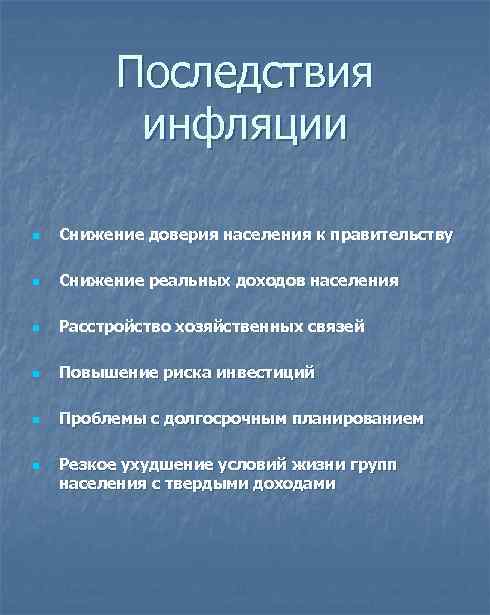 Последствия инфляции

- Снижение доверия населения к правительству
- Снижение реальных доходов населения
- Расстройство хозяйственных связей
- Повышение риска инвестиций
- Проблемы с долгосрочным планированием
- Резкое ухудшение условий жизни групп населения с твердыми доходами